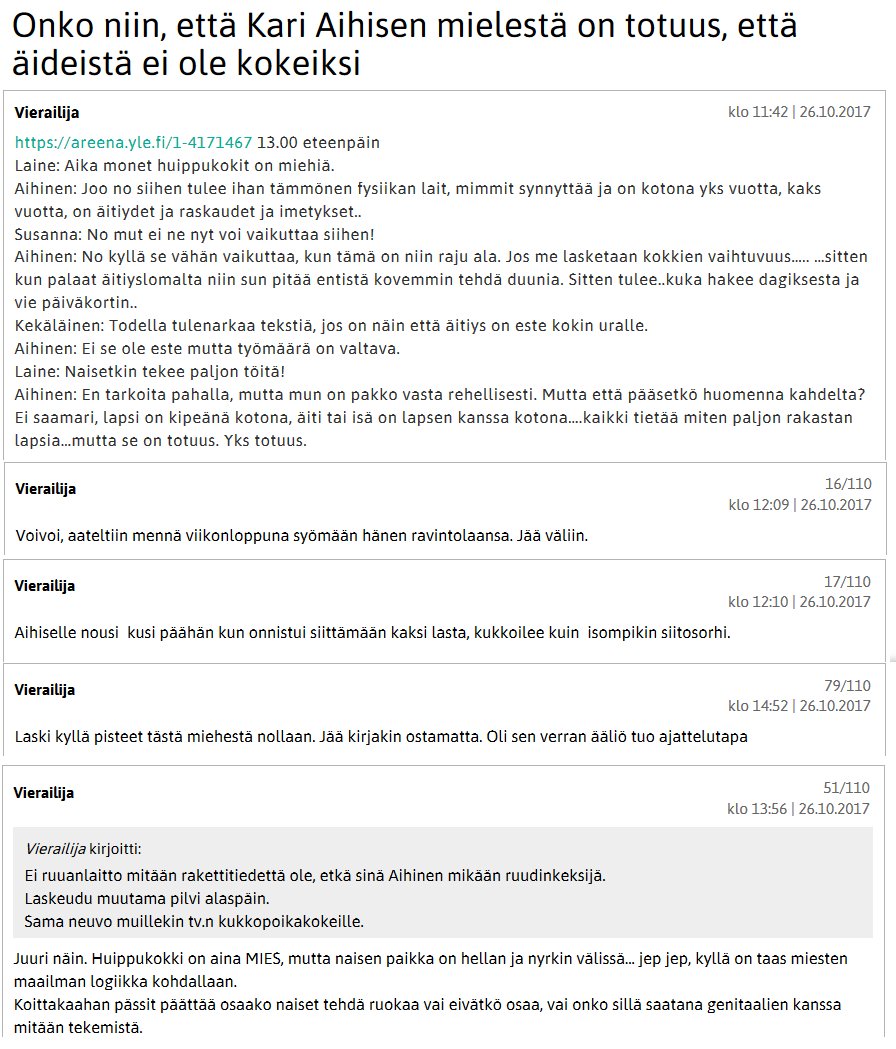 Onko niin, että Kari Aihisen mielestä on totuus, että äideistä ei ole kokeiksi

Vierailija
klo 11:42 | 26.10.2017

https://areena.yle.fi/1-4171467 13.00 eteenpäin
Laine: Aika monet huippukokit on miehiä.
Aihinen: Joo no siihen tulee ihan tämmönen fysiikan lait, mimmit synnyttää ja on kotona yks vuotta, kaks vuotta, on äitiydet ja raskaudet ja imetykset..
Susanna: No mut ei ne nyt voi vaikuttaa siihen!
Aihinen: No kyllä se vähän vaikuttaa, kun tämä on niin raju ala. Jos me lasketaan kokkien vaihtuvuus..... ...sitten kun palaat äitiyslomalta niin sun pitää entistä kovemmin tehdä duunia. Sitten tulee..kuka hakee dagiksesta ja vie päiväkortin..
Kekäläinen: Todella tulenarkaa tekstiä, jos on näin että äitiys on este kokin uralle.
Aihinen: Ei se ole este mutta työmäärä on valtava.
Laine: Naisetkin tekee paljon töitä!
Aihinen: En tarkoita pahalla, mutta mun on pakko vasta rehellisesti. Mutta että pääsetkö huomenna kahdelta? Ei saamari, lapsi on kipeänä kotona, äiti tai isä on lapsen kanssa kotona....kaikki tietää miten paljon rakastan lapsia...mutta se on totuus. Yks totuus.

Vierailija
16/110
klo 12:09 | 26.10.2017

Voivoi, aateltiin mennä viikonloppuna syömään hänen ravintolaansa. Jää väliin.

Vierailija
17/110
klo 12:10 | 26.10.2017

Aihiselle nousi kusi päähän kun onnistui siittämään kaksi lasta, kukkoilee kuin isompikin siitosorhi.

Vierailija
79/110
klo 14:52 | 26.10.2017

Laski kyllä pisteet tästä miehestä nollaan. Jää kirjakin ostamatta. Oli sen verran ääliö tuo ajattelutapa

Vierailija
51/110
klo 13:56 | 26.10.2017

Vierailija kirjoitti:
Ei ruuanlaitto mitään rakettitiedettä ole, etkä sinä Aihinen mikään ruudinkeksijä.
Laskeudu muutama pilvi alaspäin.
Sama neuvo muillekin tv.n kukkopoikakokeille.

Juuri näin. Huippukokki on aina MIES, mutta naisen paikka on hellan ja nyrkin välissä... jep jep, kyllä on taas miesten maailman logiikka kohdallaan.
Koittakaahan pässit päättää osaako naiset tehdä ruokaa vai eivätkö osaa, vai onko sillä saatana genitaalien kanssa mitään tekemistä.